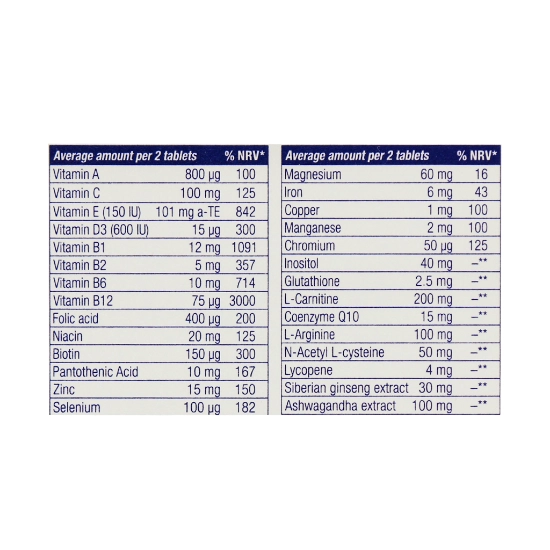 | Average amount per 2 tablets | | % NRV* |
|---|---|---|
| Vitamin A | 800 µg | 100 |
| Vitamin C | 100 mg | 125 |
| Vitamin E (150 IU) | 101 mg a-TE | 842 |
| Vitamin D3 (600 IU) | 15 µg | 300 |
| Vitamin B1 | 12 mg | 1091 |
| Vitamin B2 | 5 mg | 357 |
| Vitamin B6 | 10 mg | 714 |
| Vitamin B12 | 75 µg | 3000 |
| Folic acid | 400 µg | 200 |
| Niacin | 20 mg | 125 |
| Biotin | 150 µg | 300 |
| Pantothenic Acid | 10 mg | 167 |
| Zinc | 15 mg | 150 |
| Selenium | 100 µg | 182 |

| Average amount per 2 tablets | | % NRV* |
|---|---|---|
| Magnesium | 60 mg | 16 |
| Iron | 6 mg | 43 |
| Copper | 1 mg | 100 |
| Manganese | 2 mg | 100 |
| Chromium | 50 µg | 125 |
| Inositol | 40 mg | –** |
| Glutathione | 2.5 mg | –** |
| L-Carnitine | 200 mg | –** |
| Coenzyme Q10 | 15 mg | –** |
| L-Arginine | 100 mg | –** |
| N-Acetyl L-cysteine | 50 mg | –** |
| Lycopene | 4 mg | –** |
| Siberian ginseng extract | 30 mg | –** |
| Ashwagandha extract | 100 mg | –** |